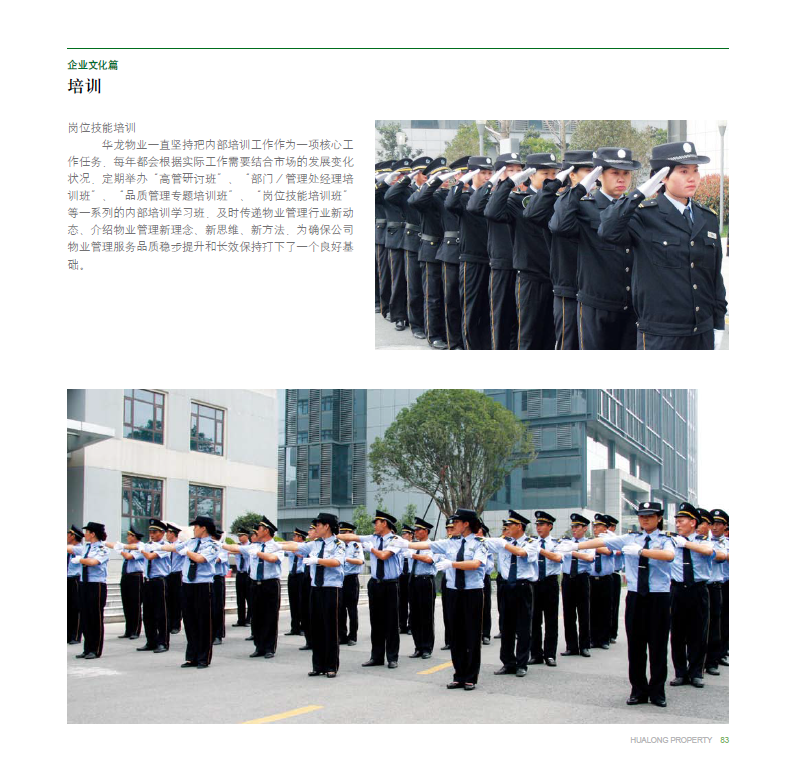 企业文化篇
培训

岗位技能培训
华龙物业一直坚持把内部培训工作作为一项核心工作任务，每年都会根据实际工作需要结合市场的发展变化状况，定期举办“高管研讨班”、“部门／管理处经理培训班”、“品质管理专题培训班”、“岗位技能培训班”等一系列的内部培训学习班，及时传递物业管理行业新动态、介绍物业管理新理念、新思维、新方法，为确保公司物业管理服务品质稳步提升和长效保持打下了一个良好基础。

HUALONG PROPERTY 83